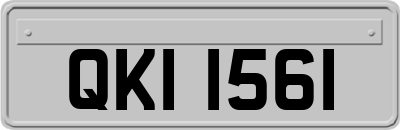 QKI 1561